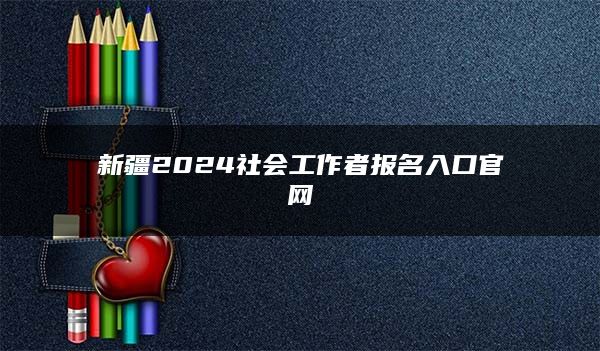 新疆2024社会工作者报名入口官网